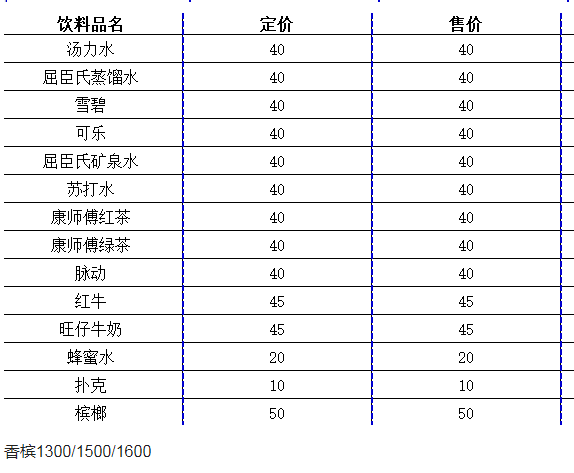 | 饮料品名 | 定价 | 售价 |
|---|---|---|
| 汤力水 | 40 | 40 |
| 屈臣氏蒸馏水 | 40 | 40 |
| 雪碧 | 40 | 40 |
| 可乐 | 40 | 40 |
| 屈臣氏矿泉水 | 40 | 40 |
| 苏打水 | 40 | 40 |
| 康师傅红茶 | 40 | 40 |
| 康师傅绿茶 | 40 | 40 |
| 脉动 | 40 | 40 |
| 红牛 | 45 | 45 |
| 旺仔牛奶 | 45 | 45 |
| 蜂蜜水 | 20 | 20 |
| 扑克 | 10 | 10 |
| 槟榔 | 50 | 50 |

香槟1300/1500/1600